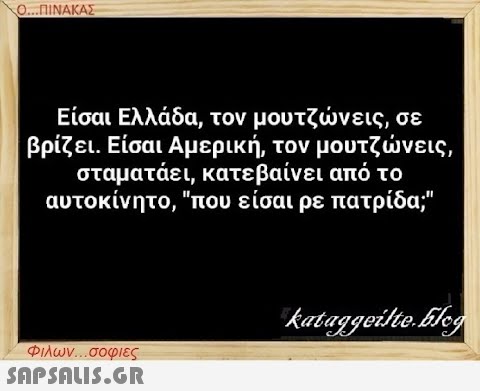 Ο...ΠΙΝΑΚΑΣ

Είσαι Ελλάδα, τον μουτζώνεις, σε βρίζει. Είσαι Αμερική, τον μουτζώνεις, σταματάει, κατεβαίνει από το αυτοκίνητο, "που είσαι ρε πατρίδα;"

kataggeilte.blog

Φιλων...σοφιες

SAPSALIS.GR